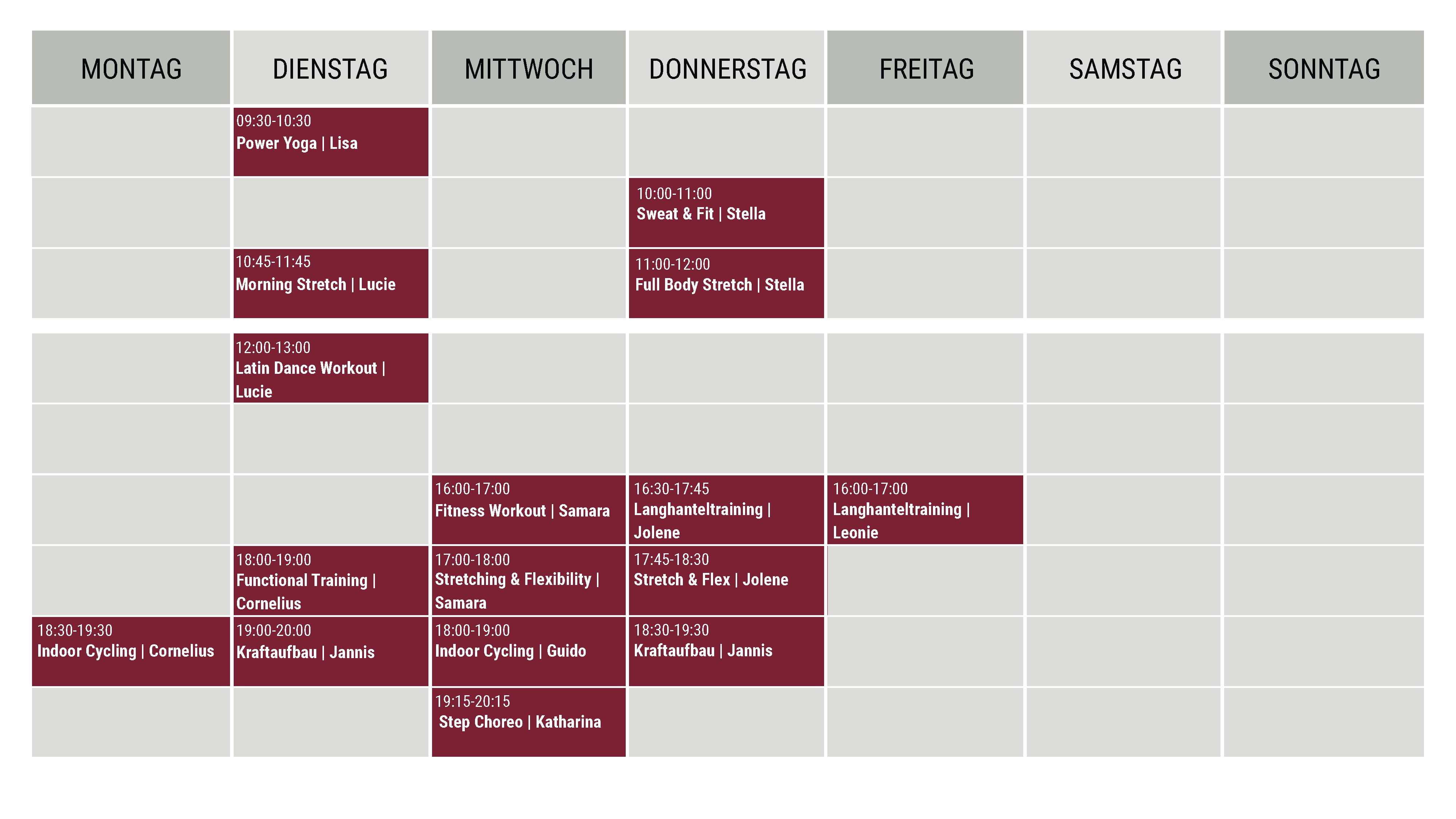 | MONTAG | DIENSTAG | MITTWOCH | DONNERSTAG | FREITAG | SAMSTAG | SONNTAG |
|---|---|---|---|---|---|---|
| | 09:30-10:30 Power Yoga \| Lisa | | | | | |
| | | | 10:00-11:00 Sweat & Fit \| Stella | | | |
| | 10:45-11:45 Morning Stretch \| Lucie | | 11:00-12:00 Full Body Stretch \| Stella | | | |
| | 12:00-13:00 Latin Dance Workout \| Lucie | | | | | |
| | | | | | | |
| | | 16:00-17:00 Fitness Workout \| Samara | 16:30-17:45 Langhanteltraining \| Jolene | 16:00-17:00 Langhanteltraining \| Leonie | | |
| | 18:00-19:00 Functional Training \| Cornelius | 17:00-18:00 Stretching & Flexibility \| Samara | 17:45-18:30 Stretch & Flex \| Jolene | | | |
| 18:30-19:30 Indoor Cycling \| Cornelius | 19:00-20:00 Kraftaufbau \| Jannis | 18:00-19:00 Indoor Cycling \| Guido | 18:30-19:30 Kraftaufbau \| Jannis | | | |
| | | 19:15-20:15 Step Choreo \| Katharina | | | | |